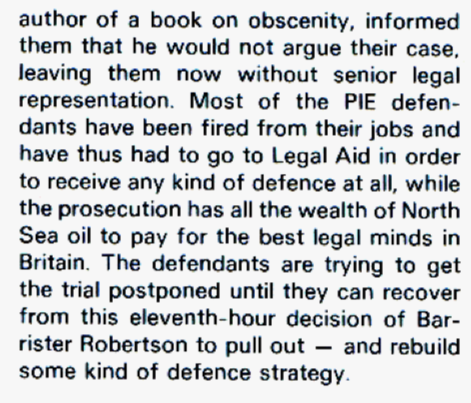 author of a book on obscenity, informed them that he would not argue their case, leaving them now without senior legal representation. Most of the PIE defendants have been fired from their jobs and have thus had to go to Legal Aid in order to receive any kind of defence at all, while the prosecution has all the wealth of North Sea oil to pay for the best legal minds in Britain. The defendants are trying to get the trial postponed until they can recover from this eleventh-hour decision of Barrister Robertson to pull out — and rebuild some kind of defence strategy.